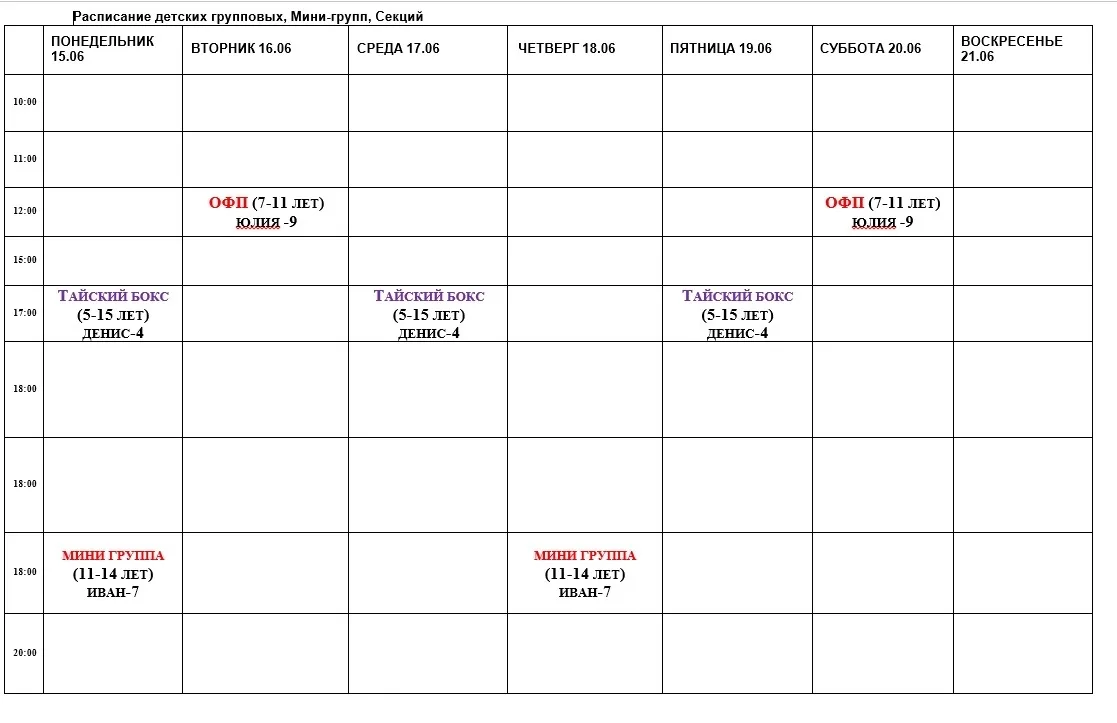 Расписание детских групповых, Мини-групп, Секций

| | ПОНЕДЕЛЬНИК 15.06 | ВТОРНИК 16.06 | СРЕДА 17.06 | ЧЕТВЕРГ 18.06 | ПЯТНИЦА 19.06 | СУББОТА 20.06 | ВОСКРЕСЕНЬЕ 21.06 |
|---|---|---|---|---|---|---|---|
| 10:00 | | | | | | | |
| 11:00 | | | | | | | |
| 12:00 | | ОФП (7-11 ЛЕТ) ЮЛИЯ -9 | | | | ОФП (7-11 ЛЕТ) ЮЛИЯ -9 | |
| 15:00 | | | | | | | |
| 17:00 | ТАЙСКИЙ БОКС (5-15 ЛЕТ) ДЕНИС-4 | | ТАЙСКИЙ БОКС (5-15 ЛЕТ) ДЕНИС-4 | | ТАЙСКИЙ БОКС (5-15 ЛЕТ) ДЕНИС-4 | | |
| 18:00 | | | | | | | |
| 18:00 | | | | | | | |
| 18:00 | МИНИ ГРУППА (11-14 ЛЕТ) ИВАН-7 | | | МИНИ ГРУППА (11-14 ЛЕТ) ИВАН-7 | | | |
| 20:00 | | | | | | | |